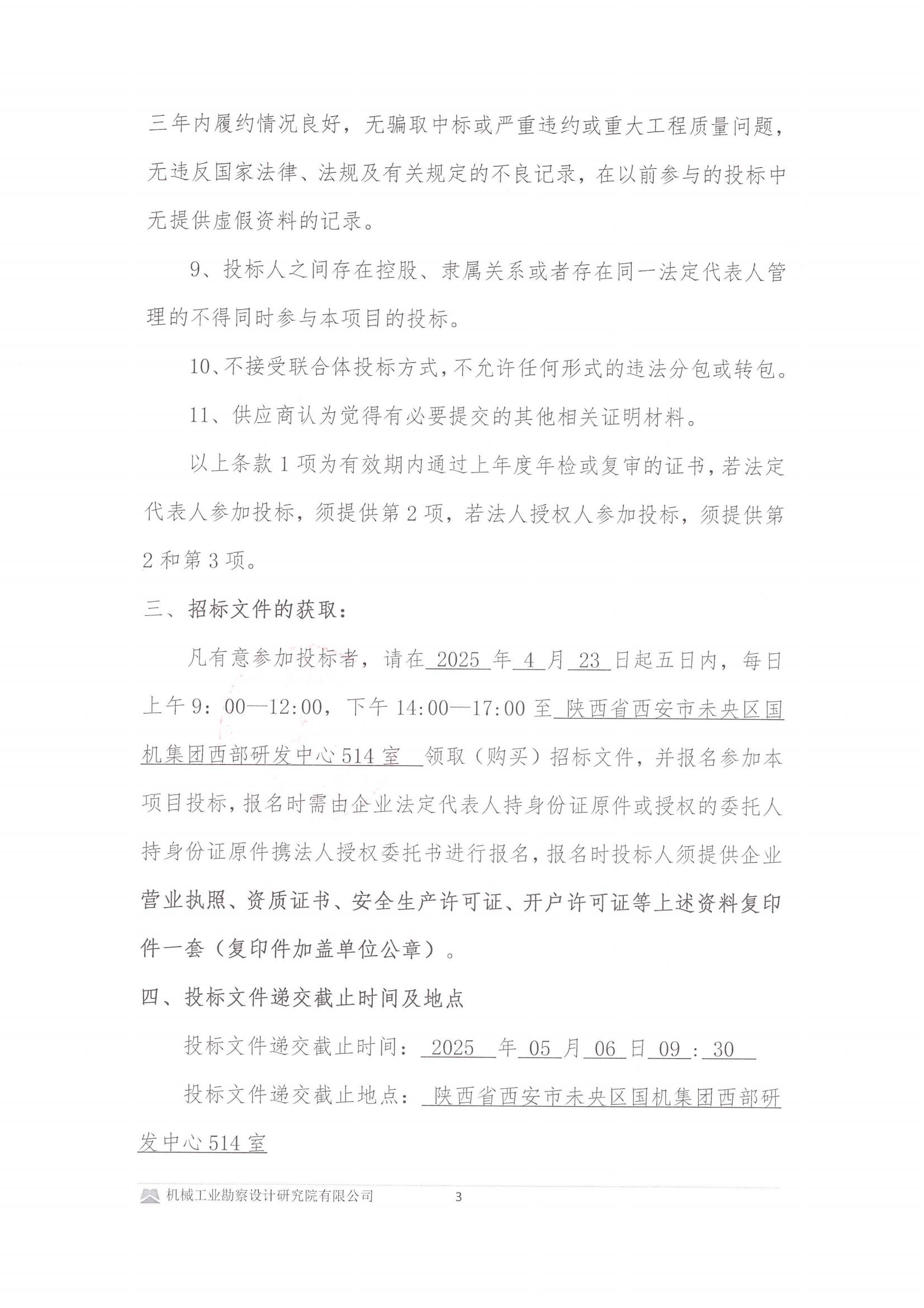 三年内履约情况良好，无骗取中标或严重违约或重大工程质量问题，无违反国家法律、法规及有关规定的不良记录，在以前参与的投标中无提供虚假资料的记录。

9、投标人之间存在控股、隶属关系或者存在同一法定代表人管理的不得同时参与本项目的投标。

10、不接受联合体投标方式，不允许任何形式的违法分包或转包。

11、供应商认为觉得有必要提交的其他相关证明材料。

以上条款 1 项为有效期内通过上年度年检或复审的证书，若法定代表人参加投标，须提供第 2 项，若法人授权人参加投标，须提供第 2 和第 3 项。

三、招标文件的获取：

凡有意参加投标者，请在 2025 年 4 月 23 日起五日内，每日上午 9：00—12:00，下午 14:00—17:00 至 陕西省西安市未央区国机集团西部研发中心 514 室 领取（购买）招标文件，并报名参加本项目投标，报名时需由企业法定代表人持身份证原件或授权的委托人持身份证原件携法人授权委托书进行报名，报名时投标人须提供企业营业执照、资质证书、安全生产许可证、开户许可证等上述资料复印件一套（复印件加盖单位公章）。

四、投标文件递交截止时间及地点

投标文件递交截止时间： 2025 年 05 月 06 日 09 : 30

投标文件递交截止地点： 陕西省西安市未央区国机集团西部研发中心 514 室

机械工业勘察设计研究院有限公司 3